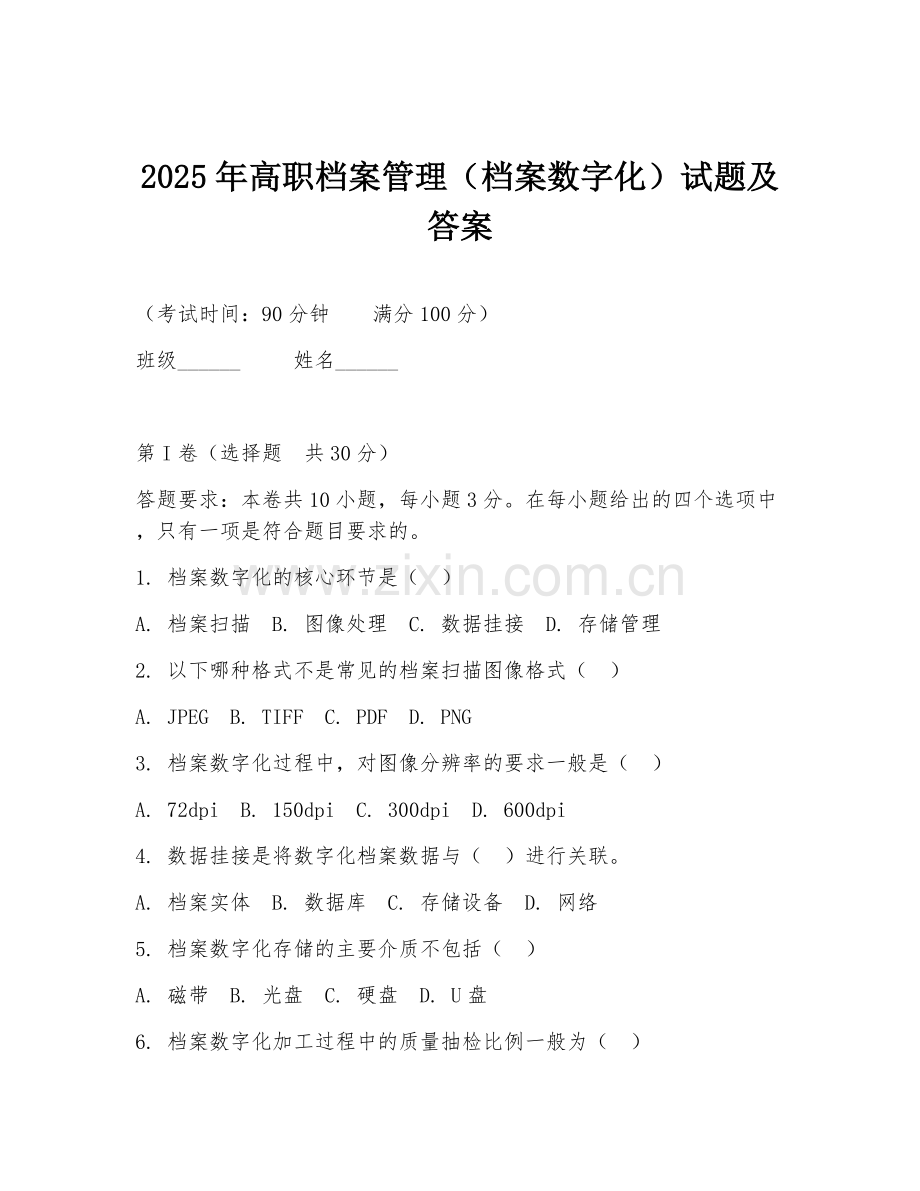 2025年高职档案管理（档案数字化）试题及答案

（考试时间：90分钟　　满分100分）

班级______　　姓名______

第I卷（选择题　共30分）

答题要求：本卷共10小题，每小题3分。在每小题给出的四个选项中，只有一项是符合题目要求的。

1. 档案数字化的核心环节是（　）

A. 档案扫描　B. 图像处理　C. 数据挂接　D. 存储管理

2. 以下哪种格式不是常见的档案扫描图像格式（　）

A. JPEG　B. TIFF　C. PDF　D. PNG

3. 档案数字化过程中，对图像分辨率的要求一般是（　）

A. 72dpi　B. 150dpi　C. 300dpi　D. 600dpi

4. 数据挂接是将数字化档案数据与（　）进行关联。

A. 档案实体　B. 数据库　C. 存储设备　D. 网络

5. 档案数字化存储的主要介质不包括（　）

A. 磁带　B. 光盘　C. 硬盘　D. U盘

6. 档案数字化加工过程中的质量抽检比例一般为（　）

www.zixin.com.cn